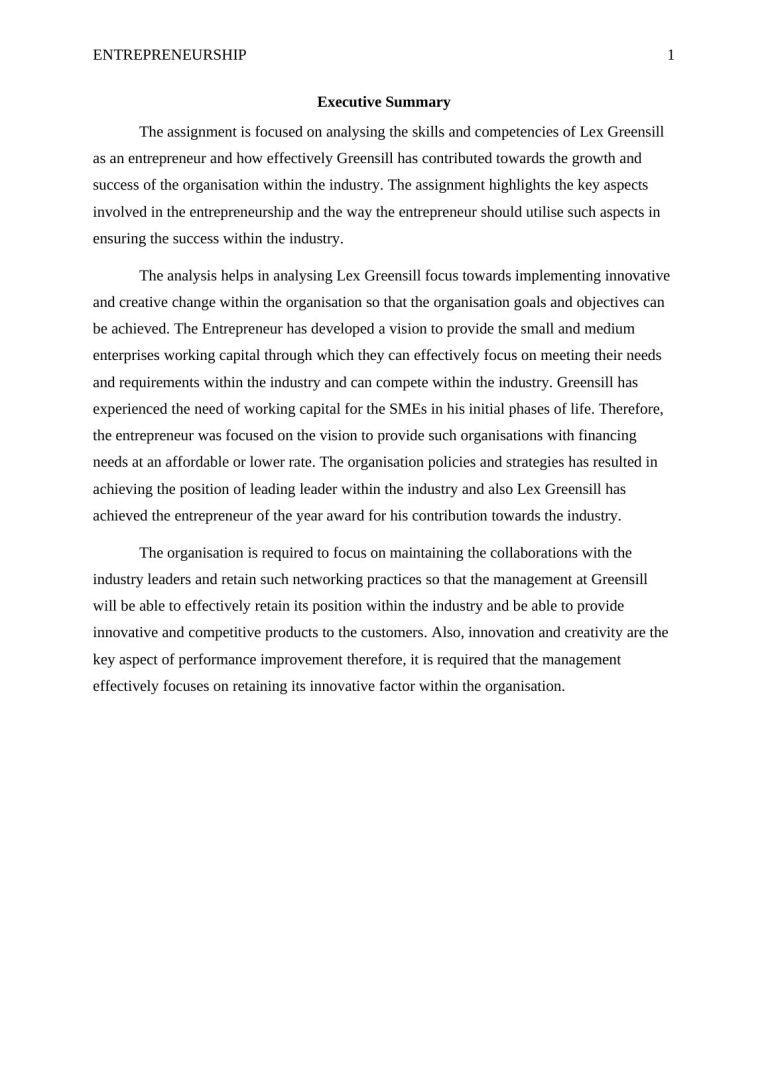 ENTREPRENEURSHIP 1

Executive Summary

The assignment is focused on analysing the skills and competencies of Lex Greensill as an entrepreneur and how effectively Greensill has contributed towards the growth and success of the organisation within the industry. The assignment highlights the key aspects involved in the entrepreneurship and the way the entrepreneur should utilise such aspects in ensuring the success within the industry.

The analysis helps in analysing Lex Greensill focus towards implementing innovative and creative change within the organisation so that the organisation goals and objectives can be achieved. The Entrepreneur has developed a vision to provide the small and medium enterprises working capital through which they can effectively focus on meeting their needs and requirements within the industry and can compete within the industry. Greensill has experienced the need of working capital for the SMEs in his initial phases of life. Therefore, the entrepreneur was focused on the vision to provide such organisations with financing needs at an affordable or lower rate. The organisation policies and strategies has resulted in achieving the position of leading leader within the industry and also Lex Greensill has achieved the entrepreneur of the year award for his contribution towards the industry.

The organisation is required to focus on maintaining the collaborations with the industry leaders and retain such networking practices so that the management at Greensill will be able to effectively retain its position within the industry and be able to provide innovative and competitive products to the customers. Also, innovation and creativity are the key aspect of performance improvement therefore, it is required that the management effectively focuses on retaining its innovative factor within the organisation.